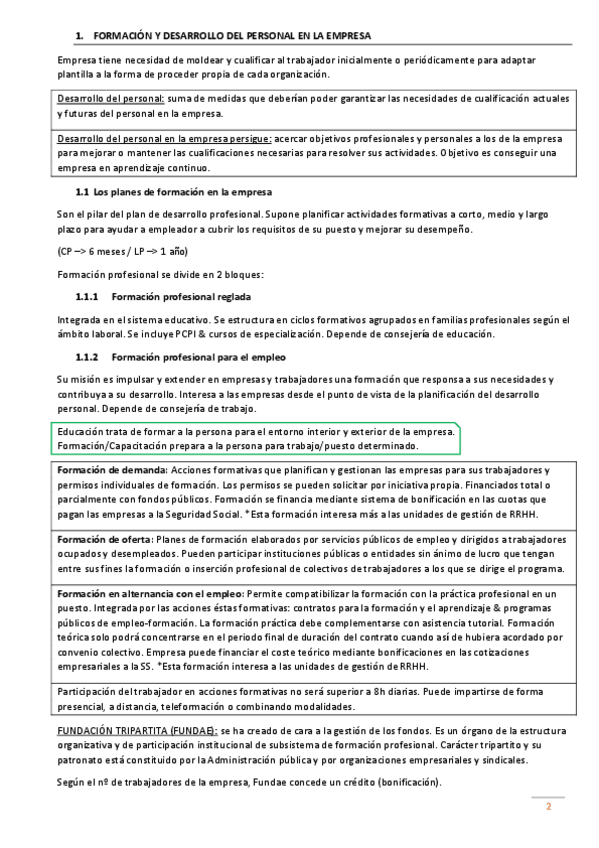 1. FORMACIÓN Y DESARROLLO DEL PERSONAL EN LA EMPRESA

Empresa tiene necesidad de moldear y cualificar al trabajador inicialmente o periódicamente para adaptar plantilla a la forma de proceder propia de cada organización.

Desarrollo del personal: suma de medidas que deberían poder garantizar las necesidades de cualificación actuales y futuras del personal en la empresa.

Desarrollo del personal en la empresa persigue: acercar objetivos profesionales y personales a los de la empresa para mejorar o mantener las cualificaciones necesarias para resolver sus actividades. Objetivo es conseguir una empresa en aprendizaje continuo.

1.1 Los planes de formación en la empresa

Son el pilar del plan de desarrollo profesional. Supone planificar actividades formativas a corto, medio y largo plazo para ayudar a empleador a cubrir los requisitos de su puesto y mejorar su desempeño.

(CP –> 6 meses / LP –> 1 año)

Formación profesional se divide en 2 bloques:

1.1.1 Formación profesional reglada

Integrada en el sistema educativo. Se estructura en ciclos formativos agrupados en familias profesionales según el ámbito laboral. Se incluye PCPI & cursos de especialización. Depende de consejería de educación.

1.1.2 Formación profesional para el empleo

Su misión es impulsar y extender en empresas y trabajadores una formación que responsa a sus necesidades y contribuya a su desarrollo. Interesa a las empresas desde el punto de vista de la planificación del desarrollo personal. Depende de consejería de trabajo.

Educación trata de formar a la persona para el entorno interior y exterior de la empresa. Formación/Capacitación prepara a la persona para trabajo/puesto determinado.

Formación de demanda: Acciones formativas que planifican y gestionan las empresas para sus trabajadores y permisos individuales de formación. Los permisos se pueden solicitar por iniciativa propia. Financiados total o parcialmente con fondos públicos. Formación se financia mediante sistema de bonificación en las cuotas que pagan las empresas a la Seguridad Social. *Esta formación interesa más a las unidades de gestión de RRHH.

Formación de oferta: Planes de formación elaborados por servicios públicos de empleo y dirigidos a trabajadores ocupados y desempleados. Pueden participar instituciones públicas o entidades sin ánimo de lucro que tengan entre sus fines la formación o inserción profesional de colectivos de trabajadores a los que se dirige el programa.

Formación en alternancia con el empleo: Permite compatibilizar la formación con la práctica profesional en un puesto. Integrada por las acciones éstas formativas: contratos para la formación y el aprendizaje & programas públicos de empleo-formación. La formación práctica debe complementarse con asistencia tutorial. Formación teórica solo podrá concentrarse en el periodo final de duración del contrato cuando así de hubiera acordado por convenio colectivo. Empresa puede financiar el coste teórico mediante bonificaciones en las cotizaciones empresariales a la SS. *Esta formación interesa a las unidades de gestión de RRHH.

Participación del trabajador en acciones formativas no será superior a 8h diarias. Puede impartirse de forma presencial, a distancia, teleformación o combinando modalidades.

FUNDACIÓN TRIPARTITA (FUNDAE): se ha creado de cara a la gestión de los fondos. Es un órgano de la estructura organizativa y de participación institucional de subsistema de formación profesional. Carácter tripartito y su patronato está constituido por la Administración pública y por organizaciones empresariales y sindicales.

Según el nº de trabajadores de la empresa, Fundae concede un crédito (bonificación).

2